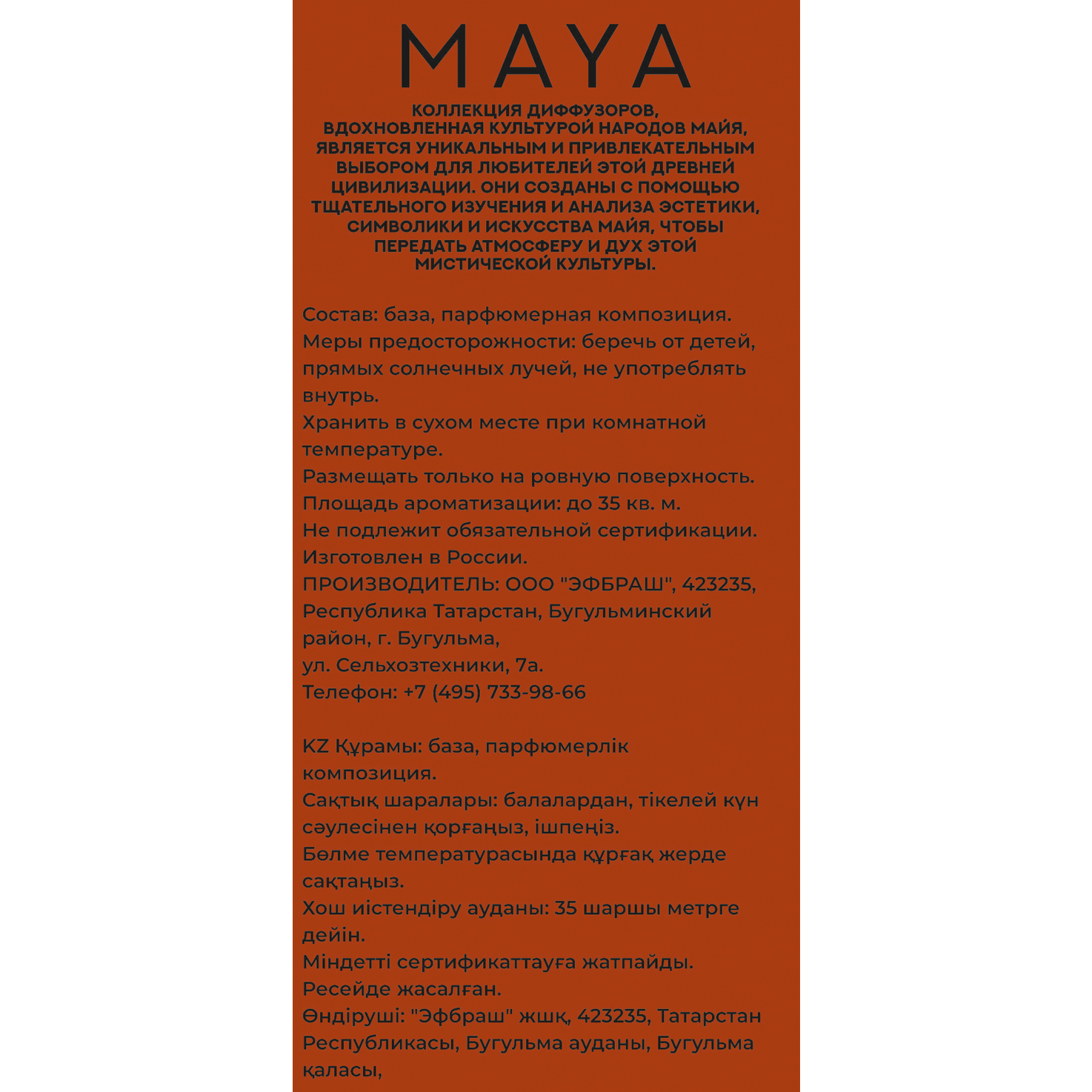 MAYA

КОЛЛЕКЦИЯ ДИФФУЗОРОВ, ВДОХНОВЛЕННАЯ КУЛЬТУРОЙ НАРОДОВ МАЙЯ, ЯВЛЯЕТСЯ УНИКАЛЬНЫМ И ПРИВЛЕКАТЕЛЬНЫМ ВЫБОРОМ ДЛЯ ЛЮБИТЕЛЕЙ ЭТОЙ ДРЕВНЕЙ ЦИВИЛИЗАЦИИ. ОНИ СОЗДАНЫ С ПОМОЩЬЮ ТЩАТЕЛЬНОГО ИЗУЧЕНИЯ И АНАЛИЗА ЭСТЕТИКИ, СИМВОЛИКИ И ИСКУССТВА МАЙЯ, ЧТОБЫ ПЕРЕДАТЬ АТМОСФЕРУ И ДУХ ЭТОЙ МИСТИЧЕСКОЙ КУЛЬТУРЫ.

Состав: база, парфюмерная композиция.
Меры предосторожности: беречь от детей, прямых солнечных лучей, не употреблять внутрь.
Хранить в сухом месте при комнатной температуре.
Размещать только на ровную поверхность.
Площадь ароматизации: до 35 кв. м.
Не подлежит обязательной сертификации.
Изготовлен в России.
ПРОИЗВОДИТЕЛЬ: ООО "ЭФБРАШ", 423235, Республика Татарстан, Бугульминский район, г. Бугульма,
ул. Сельхозтехники, 7а.
Телефон: +7 (495) 733-98-66

KZ Құрамы: база, парфюмерлік композиция.
Сақтық шаралары: балалардан, тікелей күн сәулесінен қорғаңыз, ішпеңіз.
Бөлме температурасында құрғақ жерде сақтаңыз.
Хош иістендіру ауданы: 35 шаршы метрге дейін.
Міндетті сертификаттауға жатпайды.
Ресейде жасалған.
Өндіруші: "Эфбраш" жшқ, 423235, Татарстан Республикасы, Бугульма ауданы, Бугульма қаласы,